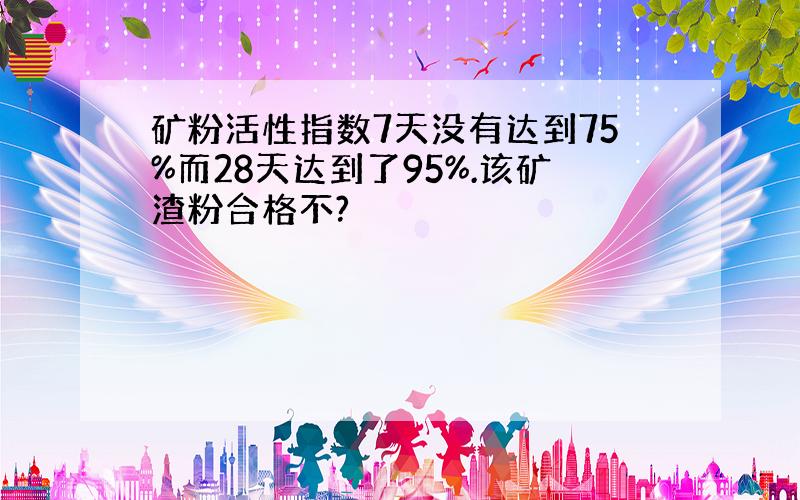 矿粉活性指数7天没有达到75%而28天达到了95%.该矿渣粉合格不?